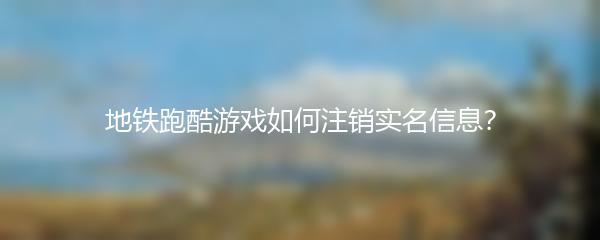 地铁跑酷游戏如何注销实名信息?